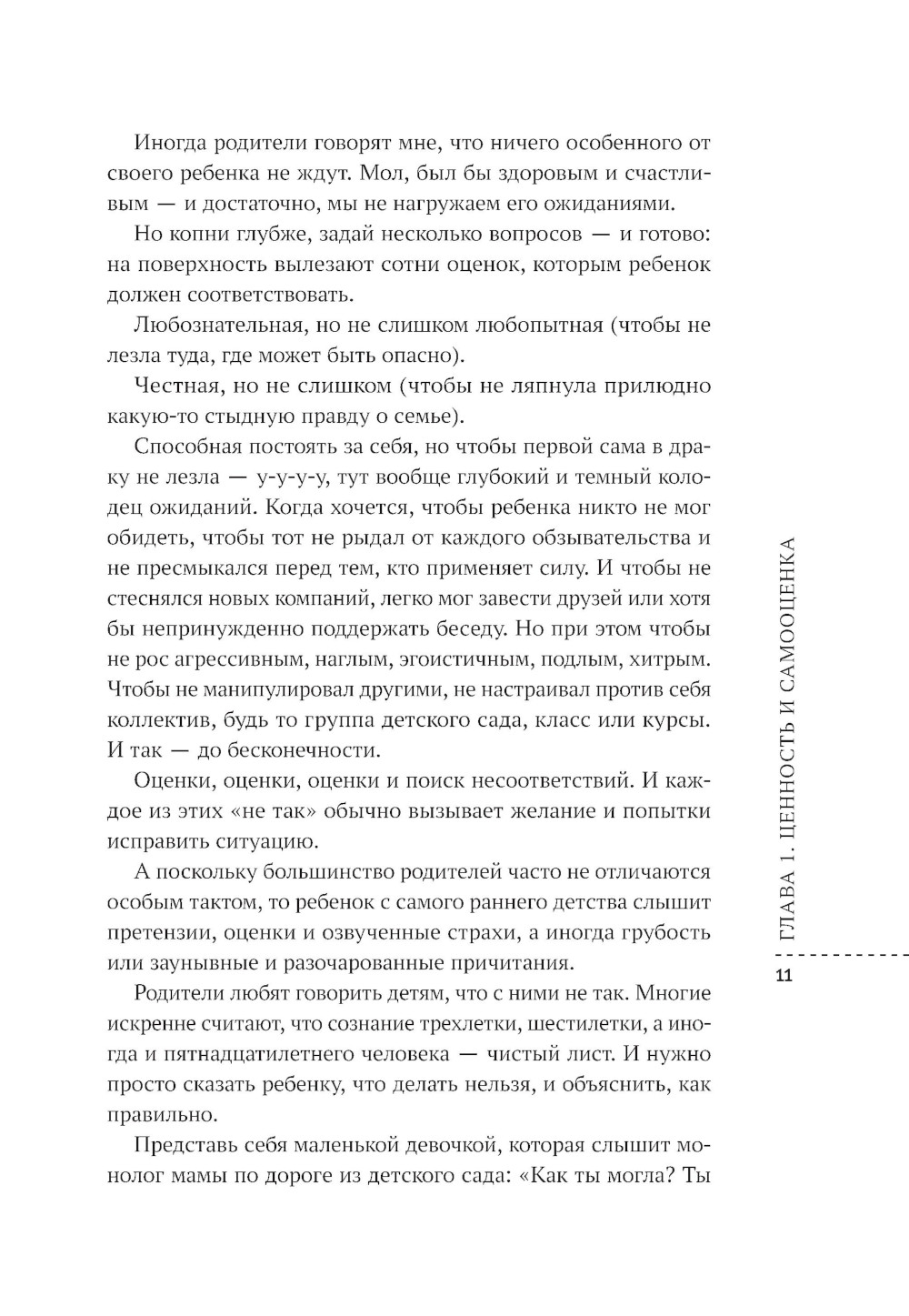 Иногда родители говорят мне, что ничего особенного от своего ребенка не ждут. Мол, был бы здоровым и счастливым — и достаточно, мы не нагружаем его ожиданиями.

Но копни глубже, задай несколько вопросов — и готово: на поверхность вылезают сотни оценок, которым ребенок должен соответствовать.

Любознательная, но не слишком любопытная (чтобы не лезла туда, где может быть опасно).

Честная, но не слишком (чтобы не ляпнула прилюдно какую-то стыдную правду о семье).

Способная постоять за себя, но чтобы первой сама в драку не лезла — у-у-у-у, тут вообще глубокий и темный колодец ожиданий. Когда хочется, чтобы ребенка никто не мог обидеть, чтобы тот не рыдал от каждого обзывательства и не пресмыкался перед тем, кто применяет силу. И чтобы не стеснялся новых компаний, легко мог завести друзей или хотя бы непринужденно поддержать беседу. Но при этом чтобы не рос агрессивным, наглым, эгоистичным, подлым, хитрым. Чтобы не манипулировал другими, не настраивал против себя коллектив, будь то группа детского сада, класс или курсы. И так — до бесконечности.

Оценки, оценки, оценки и поиск несоответствий. И каждое из этих «не так» обычно вызывает желание и попытки исправить ситуацию.

А поскольку большинство родителей часто не отличаются особым тактом, то ребенок с самого раннего детства слышит претензии, оценки и озвученные страхи, а иногда грубость или заунывные и разочарованные причитания.

Родители любят говорить детям, что с ними не так. Многие искренне считают, что сознание трехлетки, шестилетки, а иногда и пятнадцатилетнего человека — чистый лист. И нужно просто сказать ребенку, что делать нельзя, и объяснить, как правильно.

Представь себя маленькой девочкой, которая слышит монолог мамы по дороге из детского сада: «Как ты могла? Ты

ГЛАВА 1. ЦЕННОСТЬ И САМООЦЕНКА

11